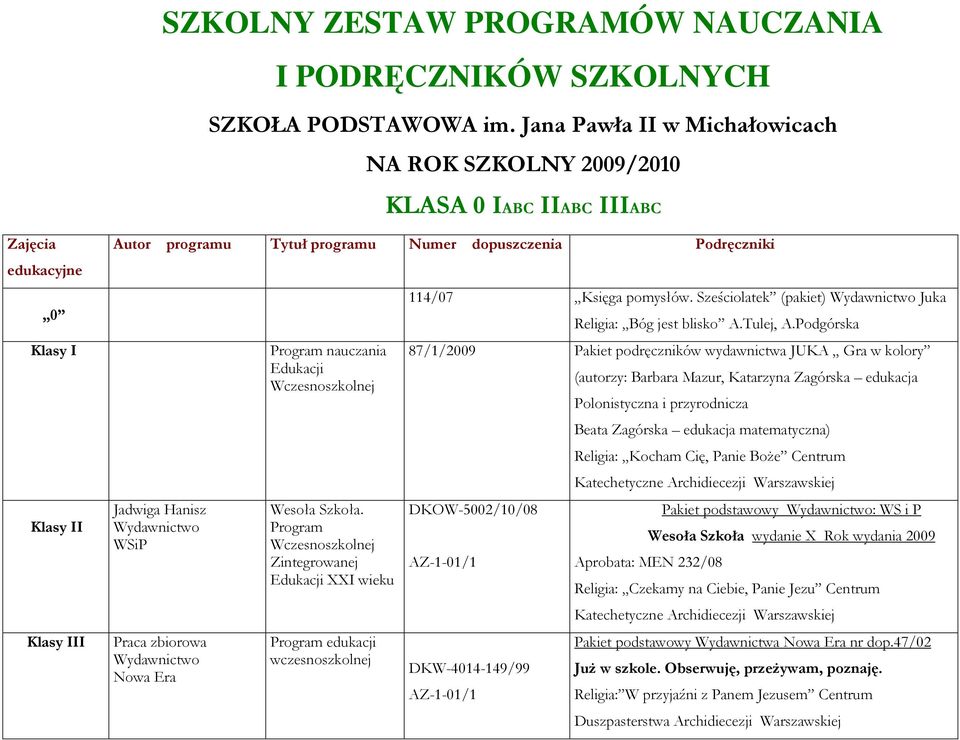 SZKOLNY ZESTAW PROGRAMÓW NAUCZANIA

I PODRĘCZNIKÓW SZKOLNYCH

SZKOŁA PODSTAWOWA im. Jana Pawła II w Michałowicach

NA ROK SZKOLNY 2009/2010

KLASA 0 IABC IIABC IIIABC

| Zajęcia edukacyjne | Autor programu | Tytuł programu | Numer dopuszczenia | Podręczniki |
|---|---|---|---|---|
| „0” | | | 114/07 | „Księga pomysłów. Sześciolatek” (pakiet) Wydawnictwo Juka Religia: „Bóg jest blisko” A.Tulej, A.Podgórska |
| Klasy I | | Program nauczania Edukacji Wczesnoszkolnej | 87/1/2009 | Pakiet podręczników wydawnictwa JUKA „ Gra w kolory” (autorzy: Barbara Mazur, Katarzyna Zagórska – edukacja Polonistyczna i przyrodnicza Beata Zagórska – edukacja matematyczna) Religia: „Kocham Cię, Panie Boże” Centrum Katechetyczne Archidiecezji Warszawskiej |
| Klasy II | Jadwiga Hanisz Wydawnictwo WSiP | Wesoła Szkoła. Program Wczesnoszkolnej Zintegrowanej Edukacji XXI wieku | DKOW-5002/10/08 AZ-1-01/1 | Pakiet podstawowy Wydawnictwo: WS i P Wesoła Szkoła wydanie X Rok wydania 2009 Aprobata: MEN 232/08 Religia: „Czekamy na Ciebie, Panie Jezu” Centrum Katechetyczne Archidiecezji Warszawskiej |
| Klasy III | Praca zbiorowa Wydawnictwo Nowa Era | Program edukacji wczesnoszkolnej | DKW-4014-149/99 AZ-1-01/1 | Pakiet podstawowy Wydawnictwa Nowa Era nr dop.47/02 Już w szkole. Obserwuję, przeżywam, poznaję. Religia:”W przyjaźni z Panem Jezusem” Centrum Duszpasterstwa Archidiecezji Warszawskiej |